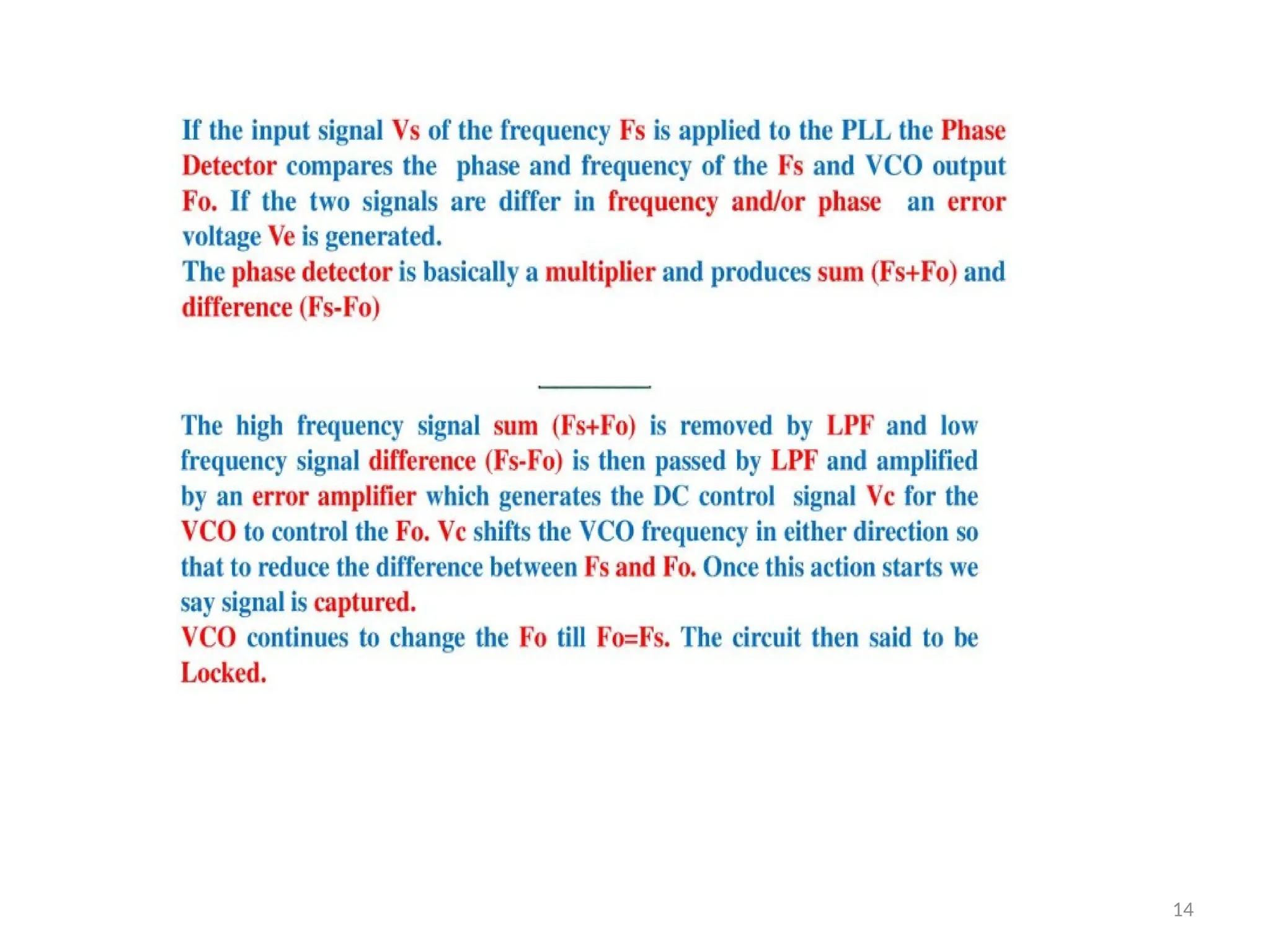 If the input signal Vs of the frequency Fs is applied to the PLL the Phase Detector compares the phase and frequency of the Fs and VCO output Fo. If the two signals are differ in frequency and/or phase an error voltage Ve is generated.
The phase detector is basically a multiplier and produces sum (Fs+Fo) and difference (Fs-Fo)

The high frequency signal sum (Fs+Fo) is removed by LPF and low frequency signal difference (Fs-Fo) is then passed by LPF and amplified by an error amplifier which generates the DC control signal Vc for the VCO to control the Fo. Vc shifts the VCO frequency in either direction so that to reduce the difference between Fs and Fo. Once this action starts we say signal is captured.
VCO continues to change the Fo till Fo=Fs. The circuit then said to be Locked.

14